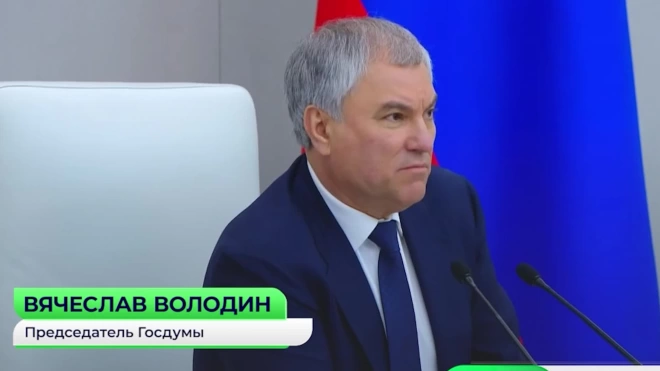 ВЯЧЕСЛАВ ВОЛОДИН
Председатель Госдумы